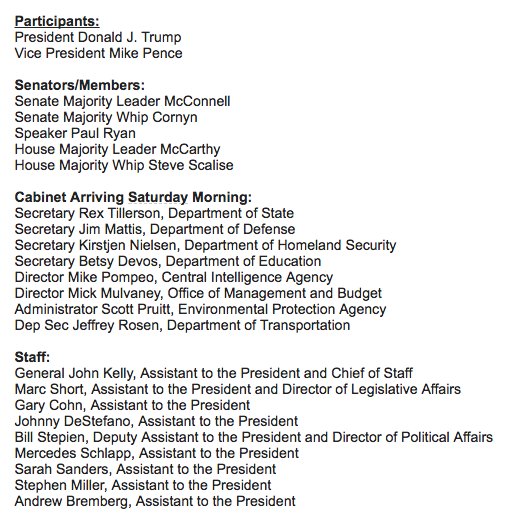 Participants:
President Donald J. Trump
Vice President Mike Pence

Senators/Members:
Senate Majority Leader McConnell
Senate Majority Whip Cornyn
Speaker Paul Ryan
House Majority Leader McCarthy
House Majority Whip Steve Scalise

Cabinet Arriving Saturday Morning:
Secretary Rex Tillerson, Department of State
Secretary Jim Mattis, Department of Defense
Secretary Kirstjen Nielsen, Department of Homeland Security
Secretary Betsy Devos, Department of Education
Director Mike Pompeo, Central Intelligence Agency
Director Mick Mulvaney, Office of Management and Budget
Administrator Scott Pruitt, Environmental Protection Agency
Dep Sec Jeffrey Rosen, Department of Transportation

Staff:
General John Kelly, Assistant to the President and Chief of Staff
Marc Short, Assistant to the President and Director of Legislative Affairs
Gary Cohn, Assistant to the President
Johnny DeStefano, Assistant to the President
Bill Stepien, Deputy Assistant to the President and Director of Political Affairs
Mercedes Schlapp, Assistant to the President
Sarah Sanders, Assistant to the President
Stephen Miller, Assistant to the President
Andrew Bremberg, Assistant to the President